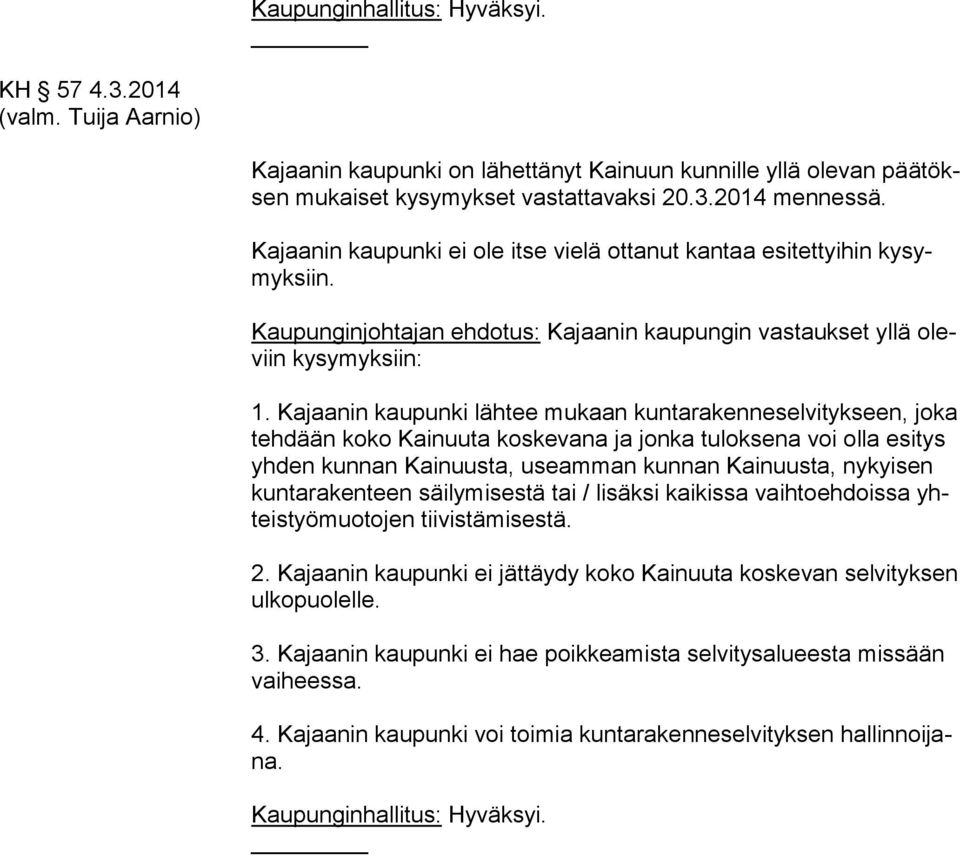 Kaupunginhallitus: Hyväksyi.

KH § 57 4.3.2014
(valm. Tuija Aarnio)

Kajaanin kaupunki on lähettänyt Kainuun kunnille yllä olevan päätöksen mukaiset kysymykset vastattavaksi 20.3.2014 mennessä.

Kajaanin kaupunki ei ole itse vielä ottanut kantaa esitettyihin kysymyksiin.

Kaupunginjohtajan ehdotus: Kajaanin kaupungin vastaukset yllä oleviin kysymyksiin:

1. Kajaanin kaupunki lähtee mukaan kuntarakenneselvitykseen, joka tehdään koko Kainuuta koskevana ja jonka tuloksena voi olla esitys yhden kunnan Kainuusta, useamman kunnan Kainuusta, nykyisen kuntarakenteen säilymisestä tai / lisäksi kaikissa vaihtoehdoissa yhteistyömuotojen tiivistämisestä.

2. Kajaanin kaupunki ei jättäydy koko Kainuuta koskevan selvityksen ulkopuolelle.

3. Kajaanin kaupunki ei hae poikkeamista selvitysalueesta missään vaiheessa.

4. Kajaanin kaupunki voi toimia kuntarakenneselvityksen hallinnoijana.

Kaupunginhallitus: Hyväksyi.